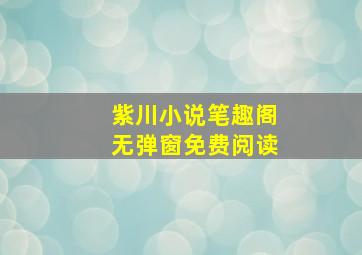 紫川小说笔趣阁
无弹窗免费阅读